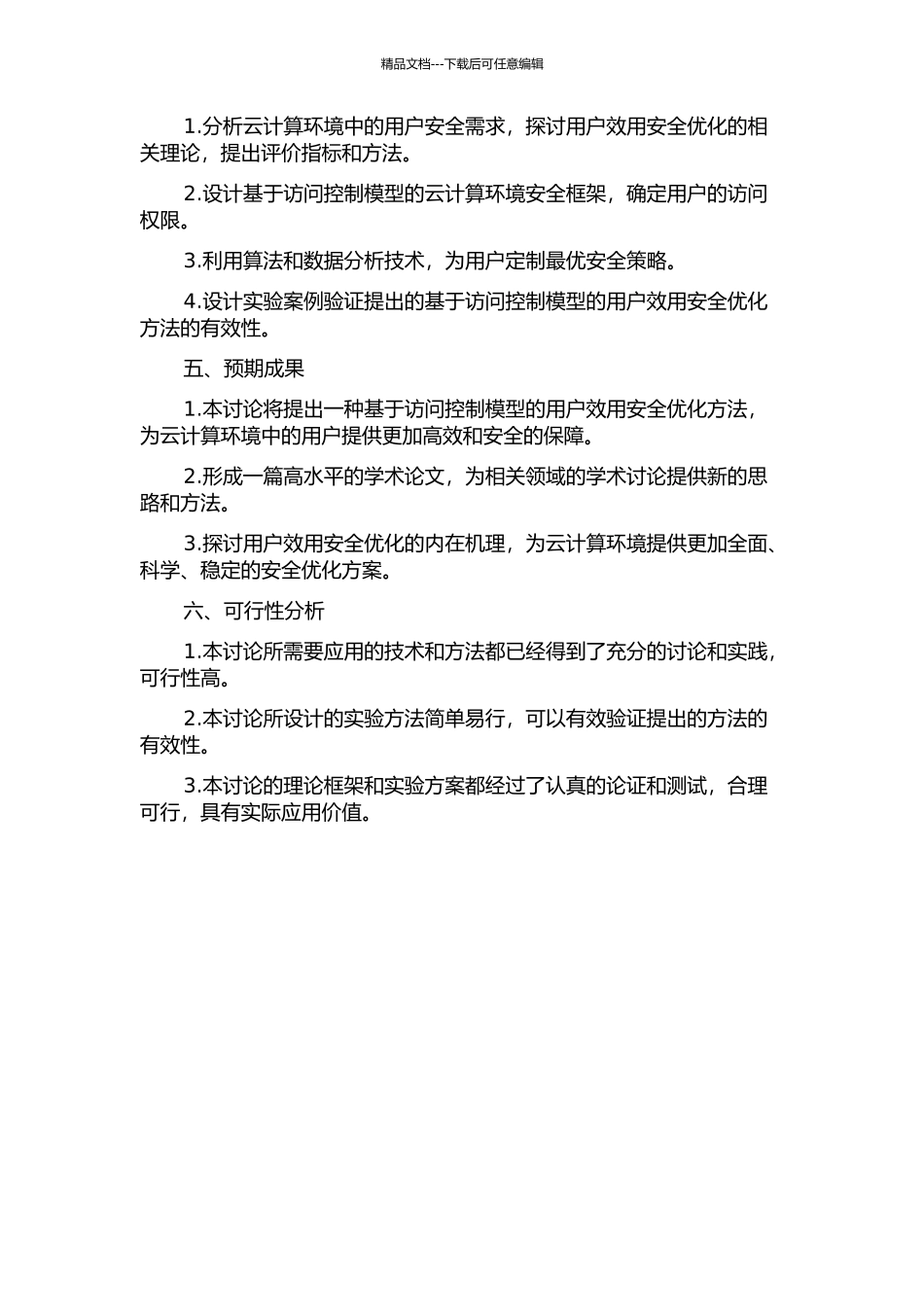 精品文档---下载后可任意编辑

1.分析云计算环境中的用户安全需求，探讨用户效用安全优化的相关理论，提出评价指标和方法。

2.设计基于访问控制模型的云计算环境安全框架，确定用户的访问权限。

3.利用算法和数据分析技术，为用户定制最优安全策略。

4.设计实验案例验证提出的基于访问控制模型的用户效用安全优化方法的有效性。

五、预期成果

1.本讨论将提出一种基于访问控制模型的用户效用安全优化方法，为云计算环境中的用户提供更加高效和安全的保障。

2.形成一篇高水平的学术论文，为相关领域的学术讨论提供新的思路和方法。

3.探讨用户效用安全优化的内在机理，为云计算环境提供更加全面、科学、稳定的安全优化方案。

六、可行性分析

1.本讨论所需要应用的技术和方法都已经得到了充分的讨论和实践，可行性高。

2.本讨论所设计的实验方法简单易行，可以有效验证提出的方法的有效性。

3.本讨论的理论框架和实验方案都经过了认真的论证和测试，合理可行，具有实际应用价值。